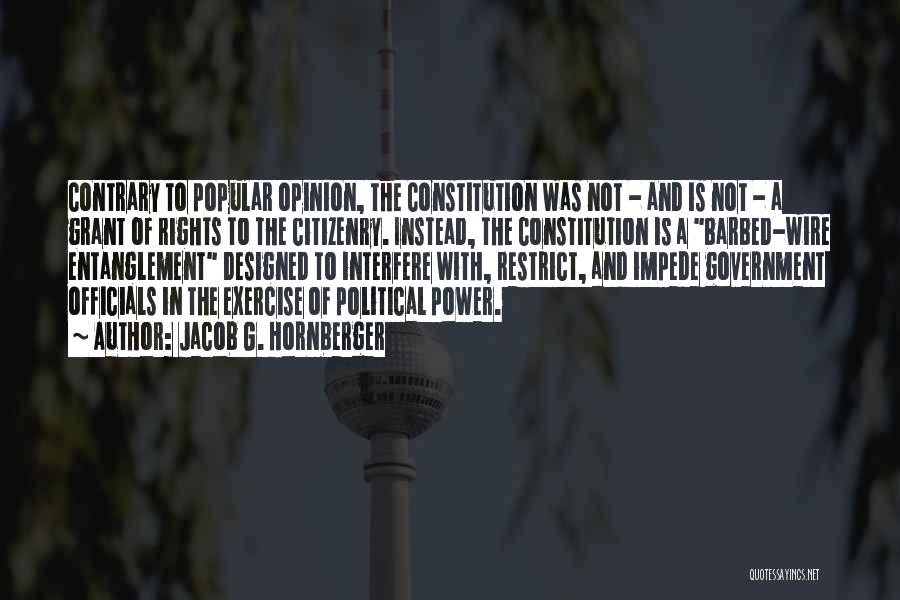 CONTRARY TO POPULAR OPINION, THE CONSTITUTION WAS NOT - AND IS NOT - A GRANT OF RIGHTS TO THE CITIZENRY. INSTEAD, THE CONSTITUTION IS A "BARBED-WIRE ENTANGLEMENT" DESIGNED TO INTERFERE WITH, RESTRICT, AND IMPEDE GOVERNMENT OFFICIALS IN THE EXERCISE OF POLITICAL POWER.

~ AUTHOR: JACOB G. HORNBERGER

QUOTESSAYINGS.NET